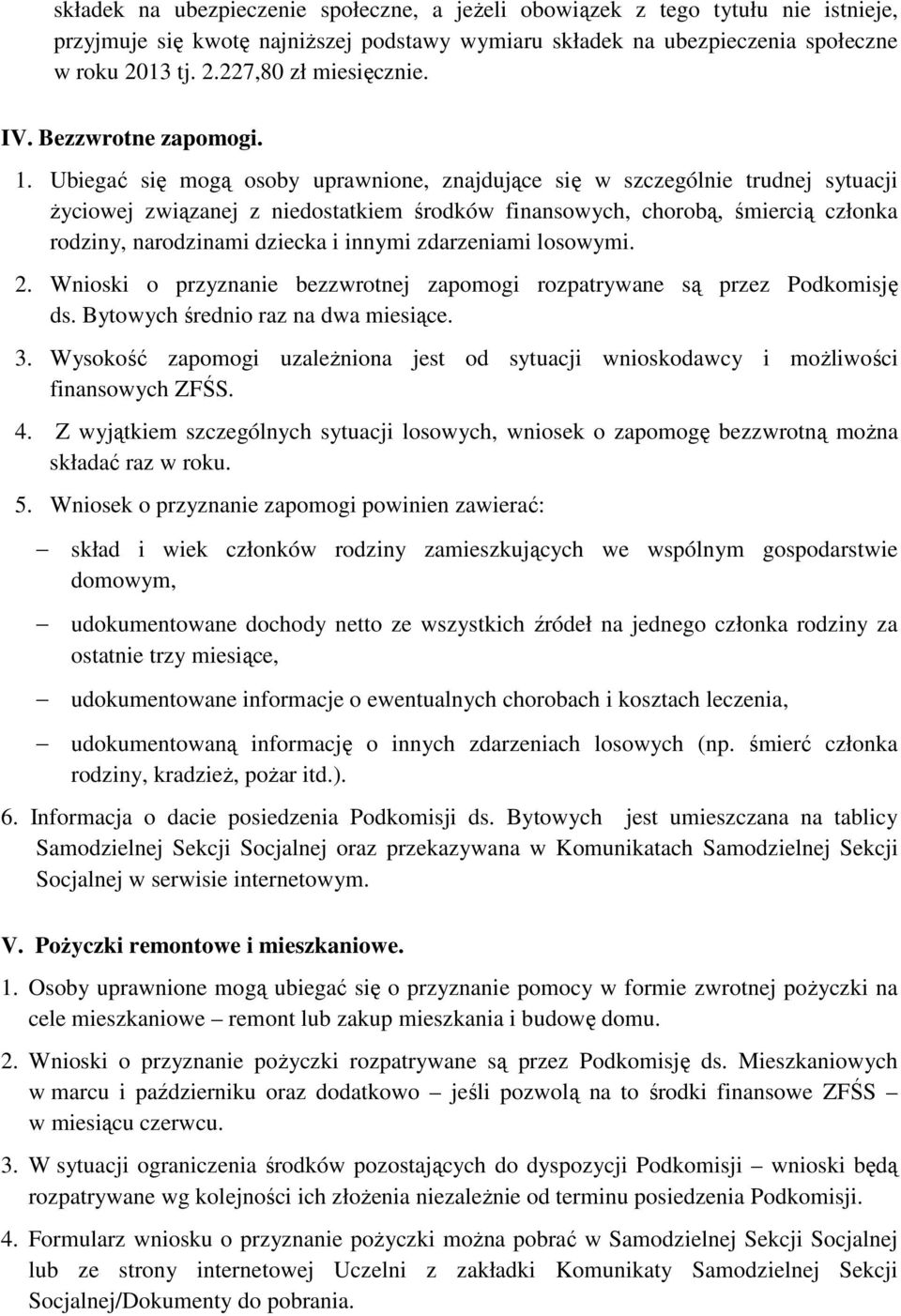 składek na ubezpieczenie społeczne, a jeżeli obowiązek z tego tytułu nie istnieje, przyjmuje się kwotę najniższej podstawy wymiaru składek na ubezpieczenia społeczne w roku 2013 tj. 2.227,80 zł miesięcznie.

IV. Bezzwrotne zapomogi.

1. Ubiegać się mogą osoby uprawnione, znajdujące się w szczególnie trudnej sytuacji życiowej związanej z niedostatkiem środków finansowych, chorobą, śmiercią członka rodziny, narodzinami dziecka i innymi zdarzeniami losowymi.

2. Wnioski o przyznanie bezzwrotnej zapomogi rozpatrywane są przez Podkomisję ds. Bytowych średnio raz na dwa miesiące.

3. Wysokość zapomogi uzależniona jest od sytuacji wnioskodawcy i możliwości finansowych ZFŚS.

4. Z wyjątkiem szczególnych sytuacji losowych, wniosek o zapomogę bezzwrotną można składać raz w roku.

5. Wniosek o przyznanie zapomogi powinien zawierać:

– skład i wiek członków rodziny zamieszkujących we wspólnym gospodarstwie domowym,

– udokumentowane dochody netto ze wszystkich źródeł na jednego członka rodziny za ostatnie trzy miesiące,

– udokumentowane informacje o ewentualnych chorobach i kosztach leczenia,

– udokumentowaną informację o innych zdarzeniach losowych (np. śmierć członka rodziny, kradzież, pożar itd.).

6. Informacja o dacie posiedzenia Podkomisji ds. Bytowych jest umieszczana na tablicy Samodzielnej Sekcji Socjalnej oraz przekazywana w Komunikatach Samodzielnej Sekcji Socjalnej w serwisie internetowym.

V. Pożyczki remontowe i mieszkaniowe.

1. Osoby uprawnione mogą ubiegać się o przyznanie pomocy w formie zwrotnej pożyczki na cele mieszkaniowe – remont lub zakup mieszkania i budowę domu.

2. Wnioski o przyznanie pożyczki rozpatrywane są przez Podkomisję ds. Mieszkaniowych w marcu i październiku oraz dodatkowo – jeśli pozwolą na to środki finansowe ZFŚS – w miesiącu czerwcu.

3. W sytuacji ograniczenia środków pozostających do dyspozycji Podkomisji – wnioski będą rozpatrywane wg kolejności ich złożenia niezależnie od terminu posiedzenia Podkomisji.

4. Formularz wniosku o przyznanie pożyczki można pobrać w Samodzielnej Sekcji Socjalnej lub ze strony internetowej Uczelni z zakładki Komunikaty Samodzielnej Sekcji Socjalnej/Dokumenty do pobrania.